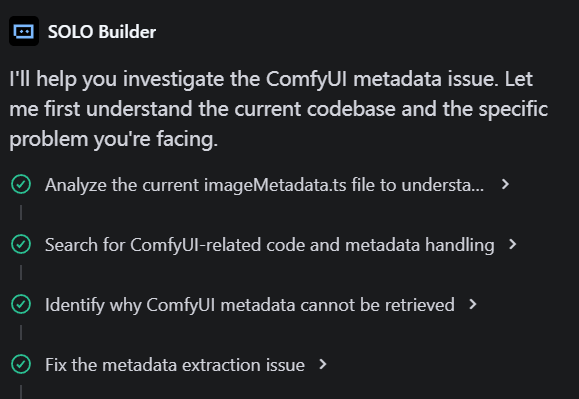 SOLO Builder

I'll help you investigate the ComfyUI metadata issue. Let me first understand the current codebase and the specific problem you're facing.

Analyze the current imageMetadata.ts file to understa...

Search for ComfyUI-related code and metadata handling

Identify why ComfyUI metadata cannot be retrieved

Fix the metadata extraction issue